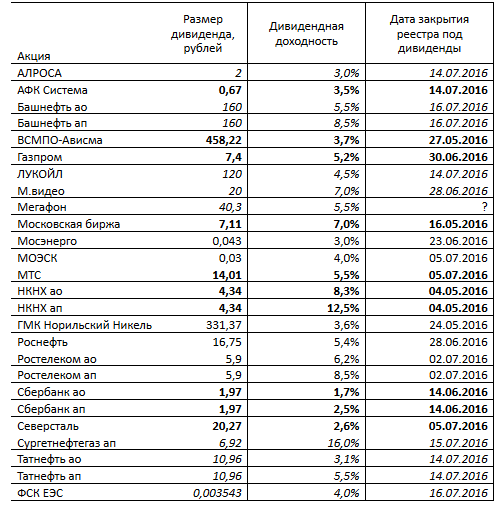 | Акция | Размер дивиденда, рублей | Дивидендная доходность | Дата закрытия реестра под дивиденды |
|---|---|---|---|
| АЛРОСА | 2 | 3,0% | 14.07.2016 |
| АФК Система | 0,67 | 3,5% | 14.07.2016 |
| Башнефть ао | 160 | 5,5% | 16.07.2016 |
| Башнефть ап | 160 | 8,5% | 16.07.2016 |
| ВСМПО-Ависма | 458,22 | 3,7% | 27.05.2016 |
| Газпром | 7,4 | 5,2% | 30.06.2016 |
| ЛУКОЙЛ | 120 | 4,5% | 14.07.2016 |
| М.видео | 20 | 7,0% | 28.06.2016 |
| Мегафон | 40,3 | 5,5% | ? |
| Московская биржа | 7,11 | 7,0% | 16.05.2016 |
| Мосэнерго | 0,043 | 3,0% | 23.06.2016 |
| МОЭСК | 0,03 | 4,0% | 05.07.2016 |
| МТС | 14,01 | 5,5% | 05.07.2016 |
| НКНХ ао | 4,34 | 8,3% | 04.05.2016 |
| НКНХ ап | 4,34 | 12,5% | 04.05.2016 |
| ГМК Норильский Никель | 331,37 | 3,6% | 24.05.2016 |
| Роснефть | 16,75 | 5,4% | 28.06.2016 |
| Ростелеком ао | 5,9 | 6,2% | 02.07.2016 |
| Ростелеком ап | 5,9 | 8,5% | 02.07.2016 |
| Сбербанк ао | 1,97 | 1,7% | 14.06.2016 |
| Сбербанк ап | 1,97 | 2,5% | 14.06.2016 |
| Северсталь | 20,27 | 2,6% | 05.07.2016 |
| Сургетнефтегаз ап | 6,92 | 16,0% | 15.07.2016 |
| Татнефть ао | 10,96 | 3,1% | 14.07.2016 |
| Татнефть ап | 10,96 | 5,5% | 14.07.2016 |
| ФСК ЕЭС | 0,003543 | 4,0% | 16.07.2016 |